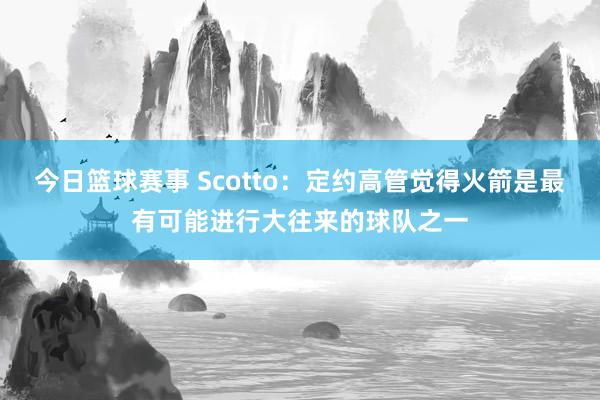 今日篮球赛事 Scotto：定约高管觉得火箭是最有可能进行大往来的球队之一